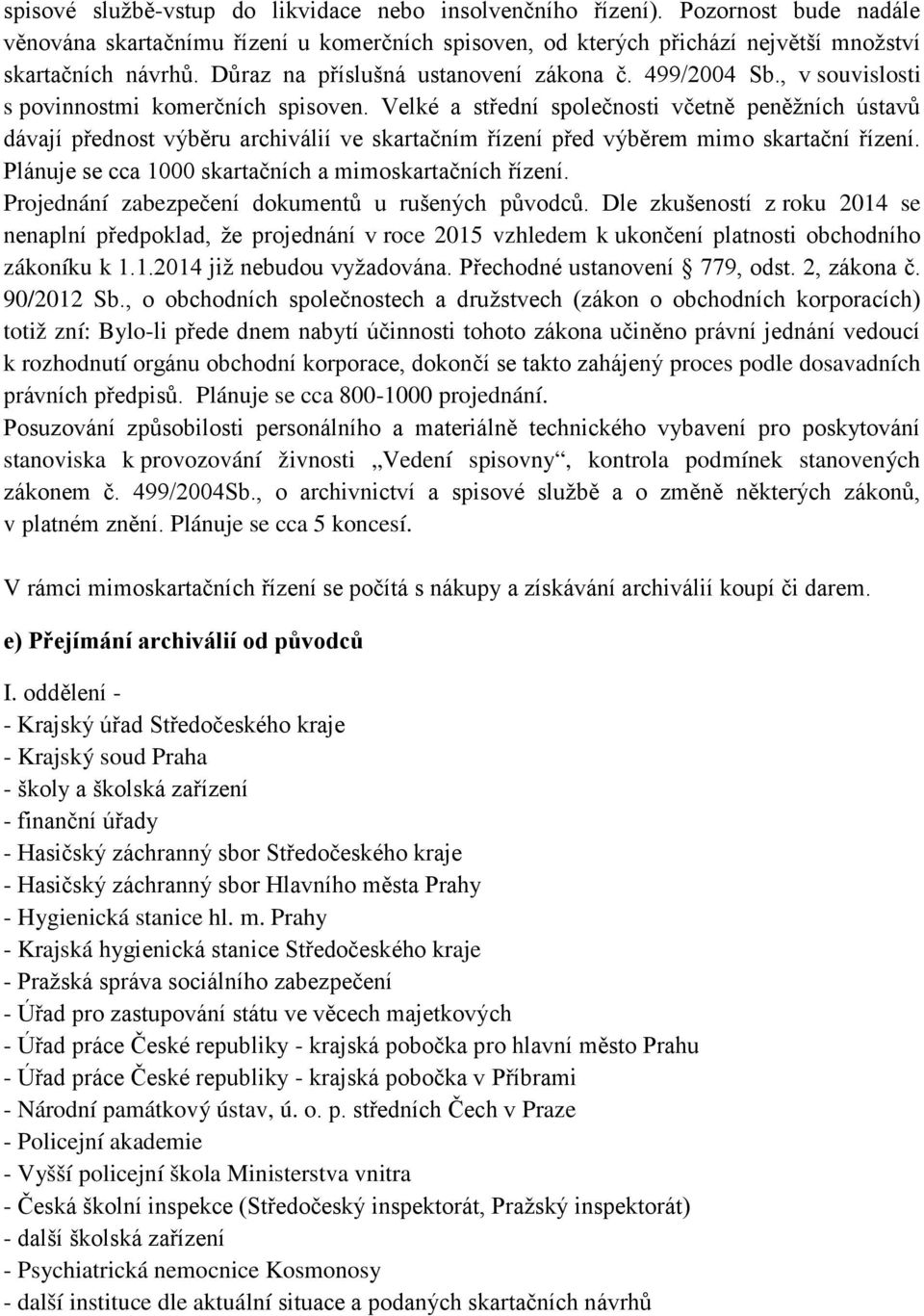 spisové službě-vstup do likvidace nebo insolvenčního řízení). Pozornost bude nadále věnována skartačnímu řízení u komerčních spisoven, od kterých přichází největší množství skartačních návrhů. Důraz na příslušná ustanovení zákona č. 499/2004 Sb., v souvislosti s povinnostmi komerčních spisoven. Velké a střední společnosti včetně peněžních ústavů dávají přednost výběru archiválií ve skartačním řízení před výběrem mimo skartační řízení. Plánuje se cca 1000 skartačních a mimoskartačních řízení.
Projednání zabezpečení dokumentů u rušených původců. Dle zkušeností z roku 2014 se nenaplní předpoklad, že projednání v roce 2015 vzhledem k ukončení platnosti obchodního zákoníku k 1.1.2014 již nebudou vyžadována. Přechodné ustanovení § 779, odst. 2, zákona č. 90/2012 Sb., o obchodních společnostech a družstvech (zákon o obchodních korporacích) totiž zní: Bylo-li přede dnem nabytí účinnosti tohoto zákona učiněno právní jednání vedoucí k rozhodnutí orgánu obchodní korporace, dokončí se takto zahájený proces podle dosavadních právních předpisů. Plánuje se cca 800-1000 projednání.
Posuzování způsobilosti personálního a materiálně technického vybavení pro poskytování stanoviska k provozování živnosti „Vedení spisovny“, kontrola podmínek stanovených zákonem č. 499/2004Sb., o archivnictví a spisové službě a o změně některých zákonů, v platném znění. Plánuje se cca 5 koncesí.

V rámci mimoskartačních řízení se počítá s nákupy a získávání archiválií koupí či darem.

e) Přejímání archiválií od původců

I. oddělení -
- Krajský úřad Středočeského kraje
- Krajský soud Praha
- školy a školská zařízení
- finanční úřady
- Hasičský záchranný sbor Středočeského kraje
- Hasičský záchranný sbor Hlavního města Prahy
- Hygienická stanice hl. m. Prahy
- Krajská hygienická stanice Středočeského kraje
- Pražská správa sociálního zabezpečení
- Úřad pro zastupování státu ve věcech majetkových
- Úřad práce České republiky - krajská pobočka pro hlavní město Prahu
- Úřad práce České republiky - krajská pobočka v Příbrami
- Národní památkový ústav, ú. o. p. středních Čech v Praze
- Policejní akademie
- Vyšší policejní škola Ministerstva vnitra
- Česká školní inspekce (Středočeský inspektorát, Pražský inspektorát)
- další školská zařízení
- Psychiatrická nemocnice Kosmonosy
- další instituce dle aktuální situace a podaných skartačních návrhů